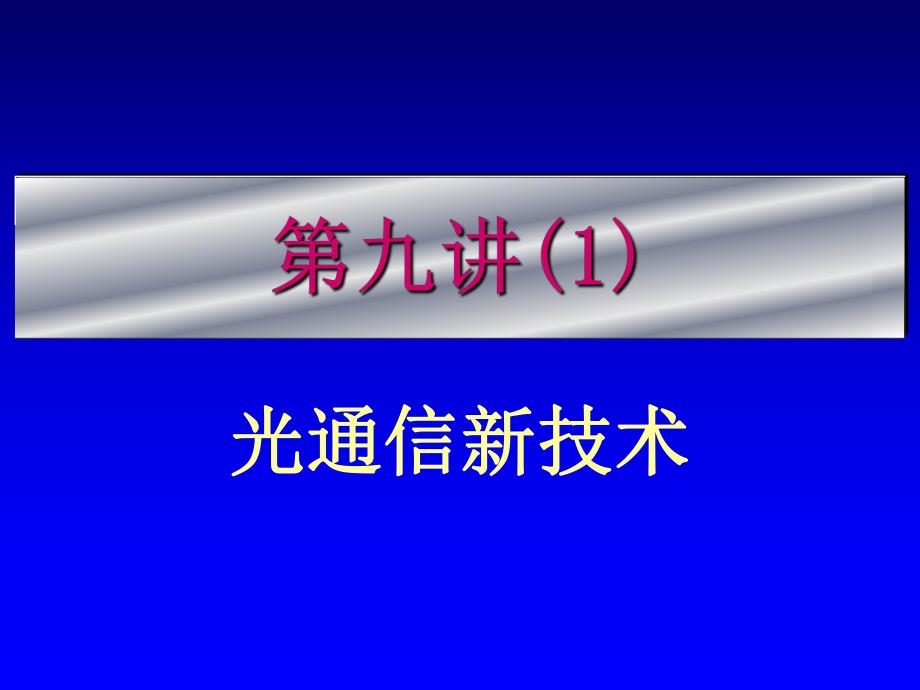 第九讲(1)

光通信新技术